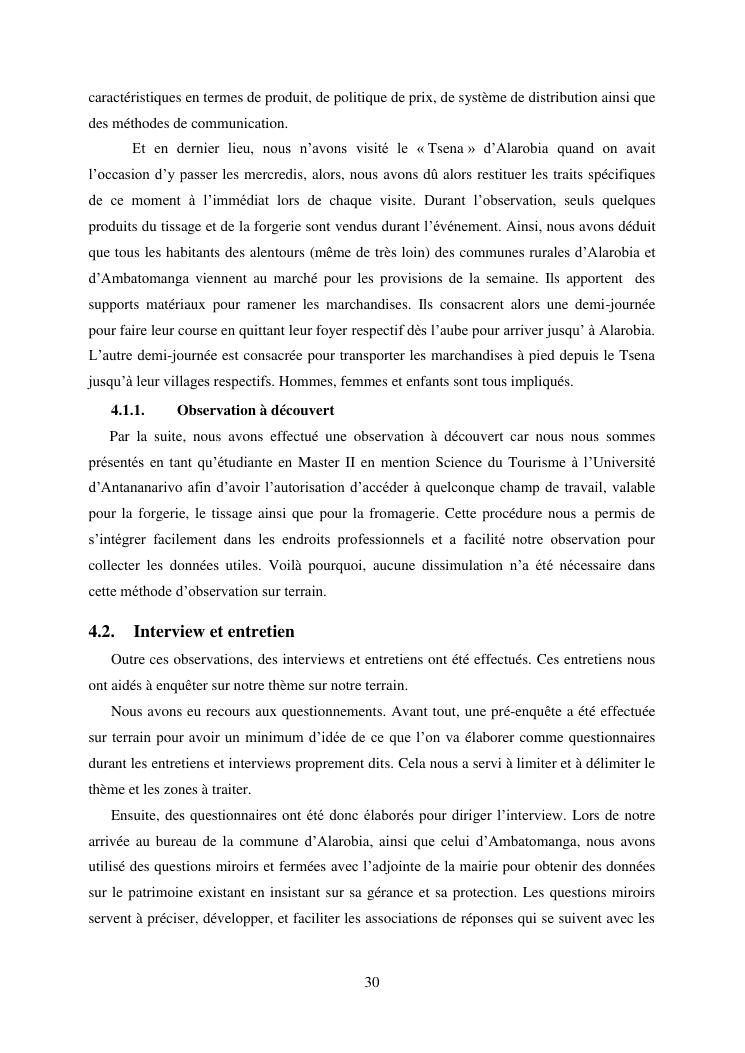 caractéristiques en termes de produit, de politique de prix, de système de distribution ainsi que des méthodes de communication.

Et en dernier lieu, nous n'avons visité le « Tsena » d'Alarobia quand on avait l'occasion d'y passer les mercredis, alors, nous avons dû alors restituer les traits spécifiques de ce moment à l'immédiat lors de chaque visite. Durant l'observation, seuls quelques produits du tissage et de la forgerie sont vendus durant l'événement. Ainsi, nous avons déduit que tous les habitants des alentours (même de très loin) des communes rurales d'Alarobia et d'Ambatomanga viennent au marché pour les provisions de la semaine. Ils apportent des supports matériaux pour ramener les marchandises. Ils consacrent alors une demi-journée pour faire leur course en quittant leur foyer respectif dès l'aube pour arriver jusqu' à Alarobia. L'autre demi-journée est consacrée pour transporter les marchandises à pied depuis le Tsena jusqu'à leur villages respectifs. Hommes, femmes et enfants sont tous impliqués.

4.1.1. Observation à découvert

Par la suite, nous avons effectué une observation à découvert car nous nous sommes présentés en tant qu'étudiante en Master II en mention Science du Tourisme à l'Université d'Antananarivo afin d'avoir l'autorisation d'accéder à quelconque champ de travail, valable pour la forgerie, le tissage ainsi que pour la fromagerie. Cette procédure nous a permis de s'intégrer facilement dans les endroits professionnels et a facilité notre observation pour collecter les données utiles. Voilà pourquoi, aucune dissimulation n'a été nécessaire dans cette méthode d'observation sur terrain.

4.2. Interview et entretien

Outre ces observations, des interviews et entretiens ont été effectués. Ces entretiens nous ont aidés à enquêter sur notre thème sur notre terrain.

Nous avons eu recours aux questionnements. Avant tout, une pré-enquête a été effectuée sur terrain pour avoir un minimum d'idée de ce que l'on va élaborer comme questionnaires durant les entretiens et interviews proprement dits. Cela nous a servi à limiter et à délimiter le thème et les zones à traiter.

Ensuite, des questionnaires ont été donc élaborés pour diriger l'interview. Lors de notre arrivée au bureau de la commune d'Alarobia, ainsi que celui d'Ambatomanga, nous avons utilisé des questions miroirs et fermées avec l'adjointe de la mairie pour obtenir des données sur le patrimoine existant en insistant sur sa gérance et sa protection. Les questions miroirs servent à préciser, développer, et faciliter les associations de réponses qui se suivent avec les

30